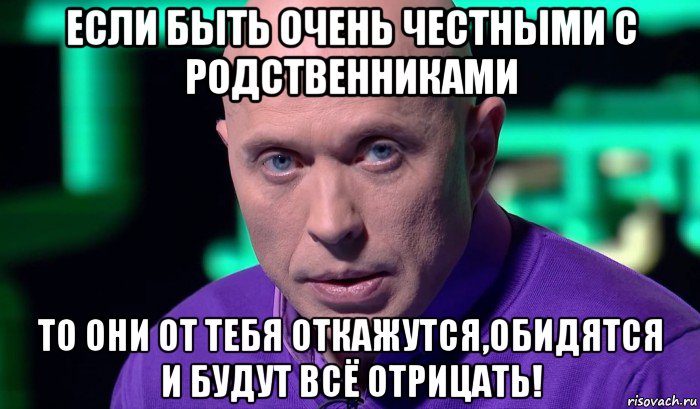 ЕСЛИ БЫТЬ ОЧЕНЬ ЧЕСТНЫМИ С РОДСТВЕННИКАМИ

ТО ОНИ ОТ ТЕБЯ ОТКАЖУТСЯ,ОБИДЯТСЯ И БУДУТ ВСЁ ОТРИЦАТЬ!

risovach.ru